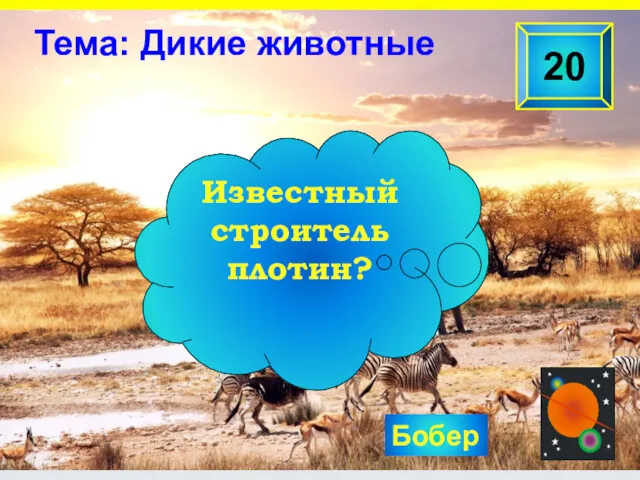 Тема: Дикие животные

20

Известный строитель плотин?

Бобер